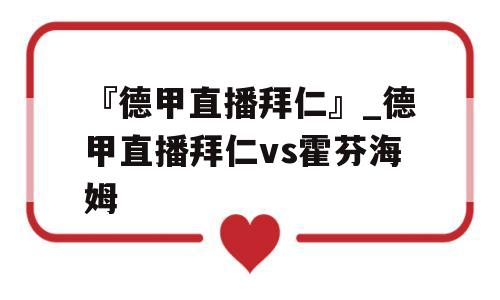 『德甲直播拜仁』_德甲直播拜仁vs霍芬海姆